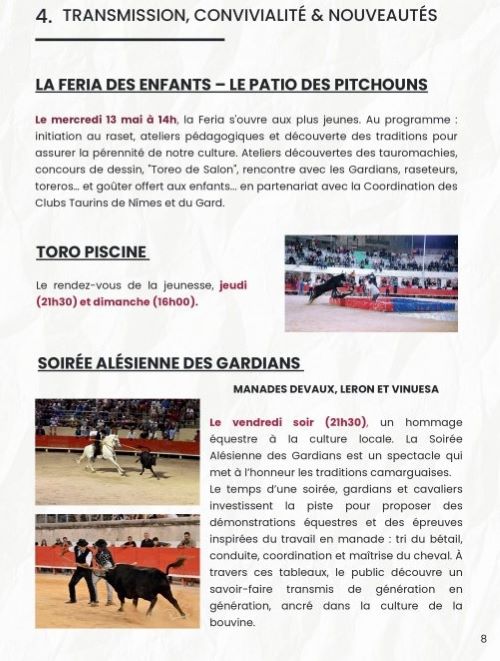 4. TRANSMISSION, CONVIVIALITÉ & NOUVEAUTÉS

LA FERIA DES ENFANTS – LE PATIO DES PITCHOUNS

Le mercredi 13 mai à 14h, la Feria s'ouvre aux plus jeunes. Au programme : initiation au raset, ateliers pédagogiques et découverte des traditions pour assurer la pérennité de notre culture. Ateliers découvertes des tauromachies, concours de dessin, "Toreo de Salon", rencontre avec les Gardians, raseteurs, toreros... et goûter offert aux enfants... en partenariat avec la Coordination des Clubs Taurins de Nîmes et du Gard.

TORO PISCINE

Le rendez-vous de la jeunesse, jeudi (21h30) et dimanche (16h00).

SOIRÉE ALÉSIENNE DES GARDIANS

MANADES DEVAUX, LERON ET VINUESA

Le vendredi soir (21h30), un hommage équestre à la culture locale. La Soirée Alésienne des Gardians est un spectacle qui met à l'honneur les traditions camarguaises.
Le temps d'une soirée, gardians et cavaliers investissent la piste pour proposer des démonstrations équestres et des épreuves inspirées du travail en manade : tri du bétail, conduite, coordination et maîtrise du cheval. À travers ces tableaux, le public découvre un savoir-faire transmis de génération en génération, ancré dans la culture de la bouvine.

8